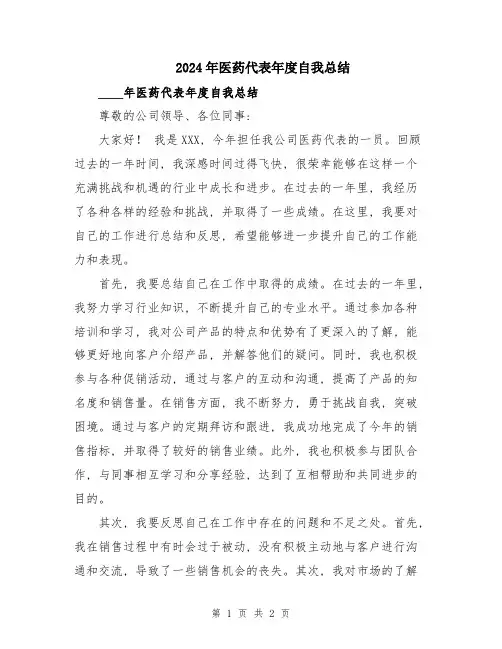 2024年医药代表年度自我总结

____年医药代表年度自我总结

尊敬的公司领导、各位同事：

大家好！ 我是XXX，今年担任我公司医药代表的一员。回顾过去的一年时间，我深感时间过得飞快，很荣幸能够在这样一个充满挑战和机遇的行业中成长和进步。在过去的一年里，我经历了各种各样的经验和挑战，并取得了一些成绩。在这里，我要对自己的工作进行总结和反思，希望能够进一步提升自己的工作能力和表现。

首先，我要总结自己在工作中取得的成绩。在过去的一年里，我努力学习行业知识，不断提升自己的专业水平。通过参加各种培训和学习，我对公司产品的特点和优势有了更深入的了解，能够更好地向客户介绍产品，并解答他们的疑问。同时，我也积极参与各种促销活动，通过与客户的互动和沟通，提高了产品的知名度和销售量。在销售方面，我不断努力，勇于挑战自我，突破困境。通过与客户的定期拜访和跟进，我成功地完成了今年的销售指标，并取得了较好的销售业绩。此外，我也积极参与团队合作，与同事相互学习和分享经验，达到了互相帮助和共同进步的目的。

其次，我要反思自己在工作中存在的问题和不足之处。首先，我在销售过程中有时会过于被动，没有积极主动地与客户进行沟通和交流，导致了一些销售机会的丧失。其次，我对市场的了解

第 1 页 共 2 页